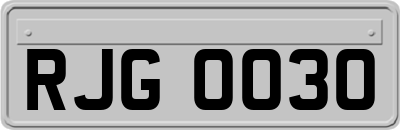 RJG 0030